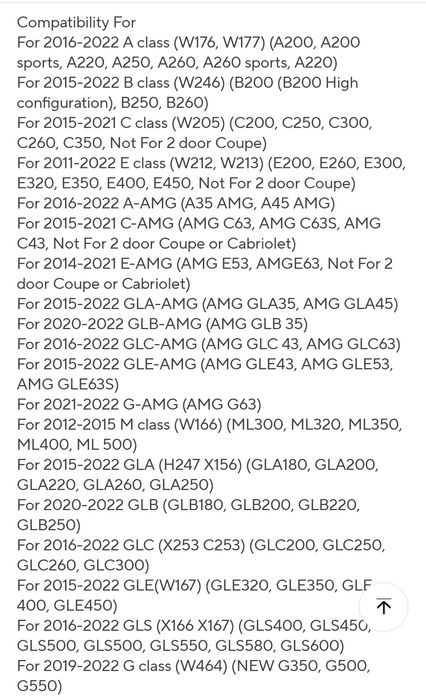 Compatibility For
For 2016-2022 A class (W176, W177) (A200, A200 sports, A220, A250, A260, A260 sports, A220)
For 2015-2022 B class (W246) (B200 (B200 High configuration), B250, B260)
For 2015-2021 C class (W205) (C200, C250, C300, C260, C350, Not For 2 door Coupe)
For 2011-2022 E class (W212, W213) (E200, E260, E300, E320, E350, E400, E450, Not For 2 door Coupe)
For 2016-2022 A-AMG (A35 AMG, A45 AMG)
For 2015-2021 C-AMG (AMG C63, AMG C63S, AMG C43, Not For 2 door Coupe or Cabriolet)
For 2014-2021 E-AMG (AMG E53, AMGE63, Not For 2 door Coupe or Cabriolet)
For 2015-2022 GLA-AMG (AMG GLA35, AMG GLA45)
For 2020-2022 GLB-AMG (AMG GLB 35)
For 2016-2022 GLC-AMG (AMG GLC 43, AMG GLC63)
For 2015-2022 GLE-AMG (AMG GLE43, AMG GLE53, AMG GLE63S)
For 2021-2022 G-AMG (AMG G63)
For 2012-2015 M class (W166) (ML300, ML320, ML350, ML400, ML 500)
For 2015-2022 GLA (H247 X156) (GLA180, GLA200, GLA220, GLA260, GLA250)
For 2020-2022 GLB (GLB180, GLB200, GLB220, GLB250)
For 2016-2022 GLC (X253 C253) (GLC200, GLC250, GLC260, GLC300)
For 2015-2022 GLE(W167) (GLE320, GLE350, GLE 400, GLE450)
For 2016-2022 GLS (X166 X167) (GLS400, GLS450, GLS500, GLS500, GLS550, GLS580, GLS600)
For 2019-2022 G class (W464) (NEW G350, G500, G550)